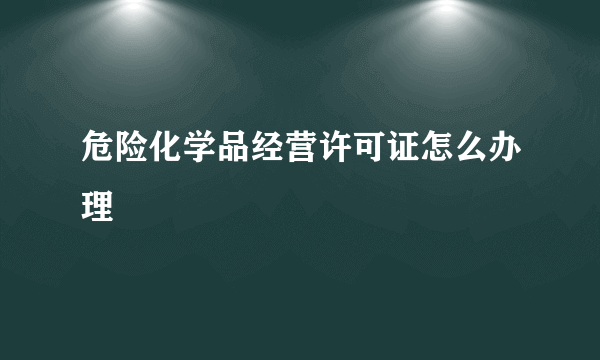 危险化学品经营许可证怎么办理